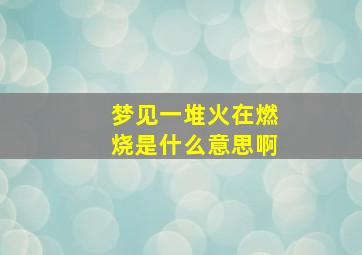 梦见一堆火在燃烧是什么意思啊